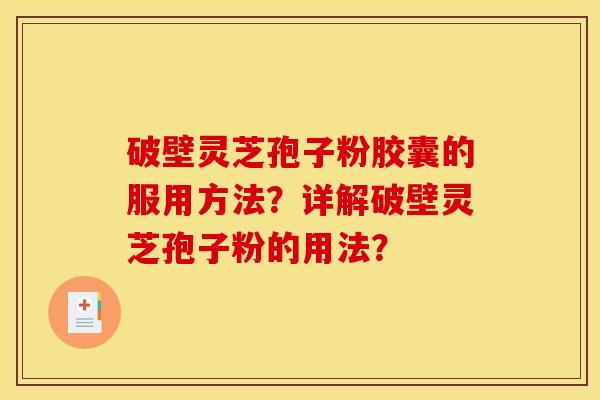 破壁灵芝孢子粉胶囊的服用方法？详解破壁灵芝孢子粉的用法？